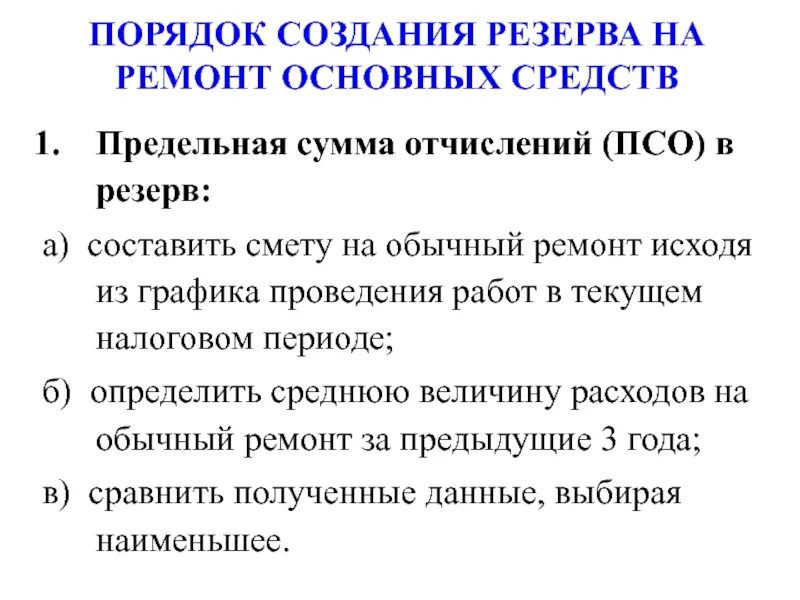 ПОРЯДОК СОЗДАНИЯ РЕЗЕРВА НА РЕМОНТ ОСНОВНЫХ СРЕДСТВ

1. Предельная сумма отчислений (ПСО) в резерв:

а) составить смету на обычный ремонт исходя из графика проведения работ в текущем налоговом периоде;

б) определить среднюю величину расходов на обычный ремонт за предыдущие 3 года;

в) сравнить полученные данные, выбирая наименьшее.